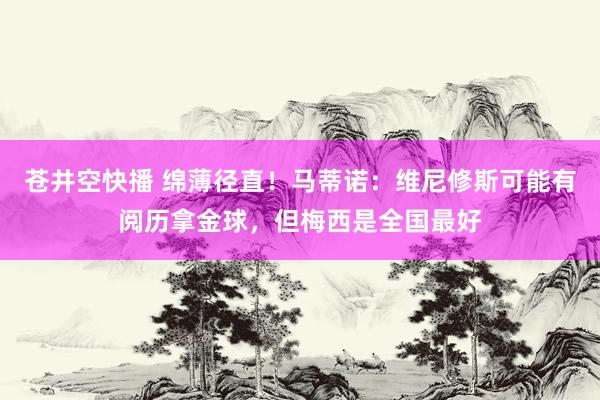 苍井空快播 绵薄径直！马蒂诺：维尼修斯可能有阅历拿金球，但梅西是全国最好